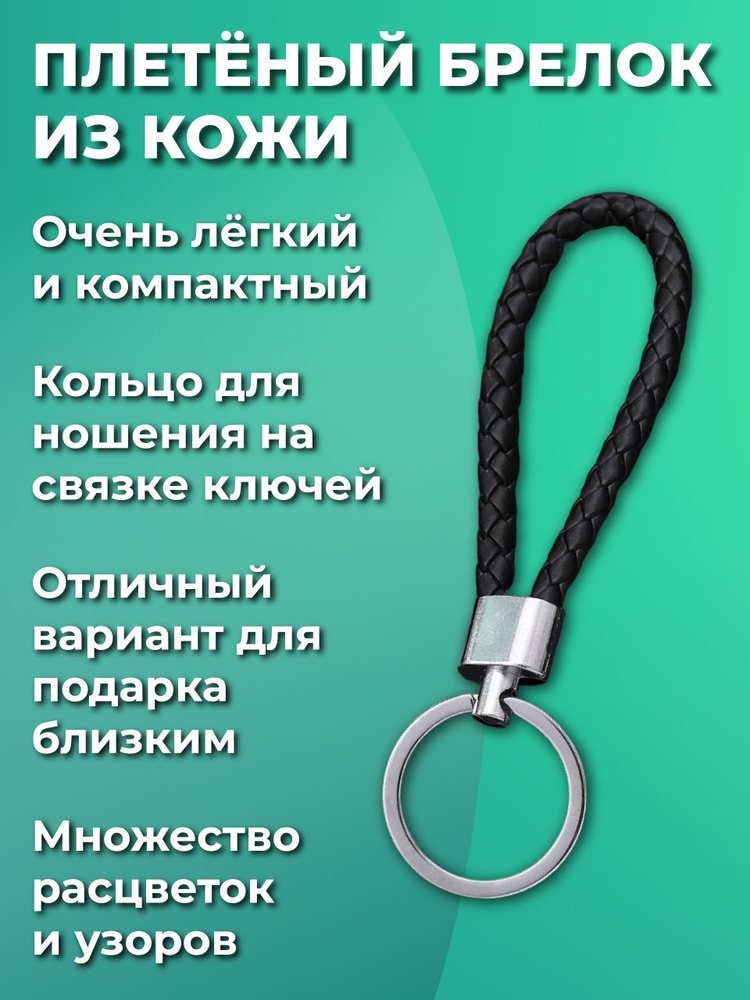 ПЛЕТЁНЫЙ БРЕЛОК ИЗ КОЖИ

Очень лёгкий и компактный

Кольцо для ношения на связке ключей

Отличный вариант для подарка близким

Множество расцветок и узоров